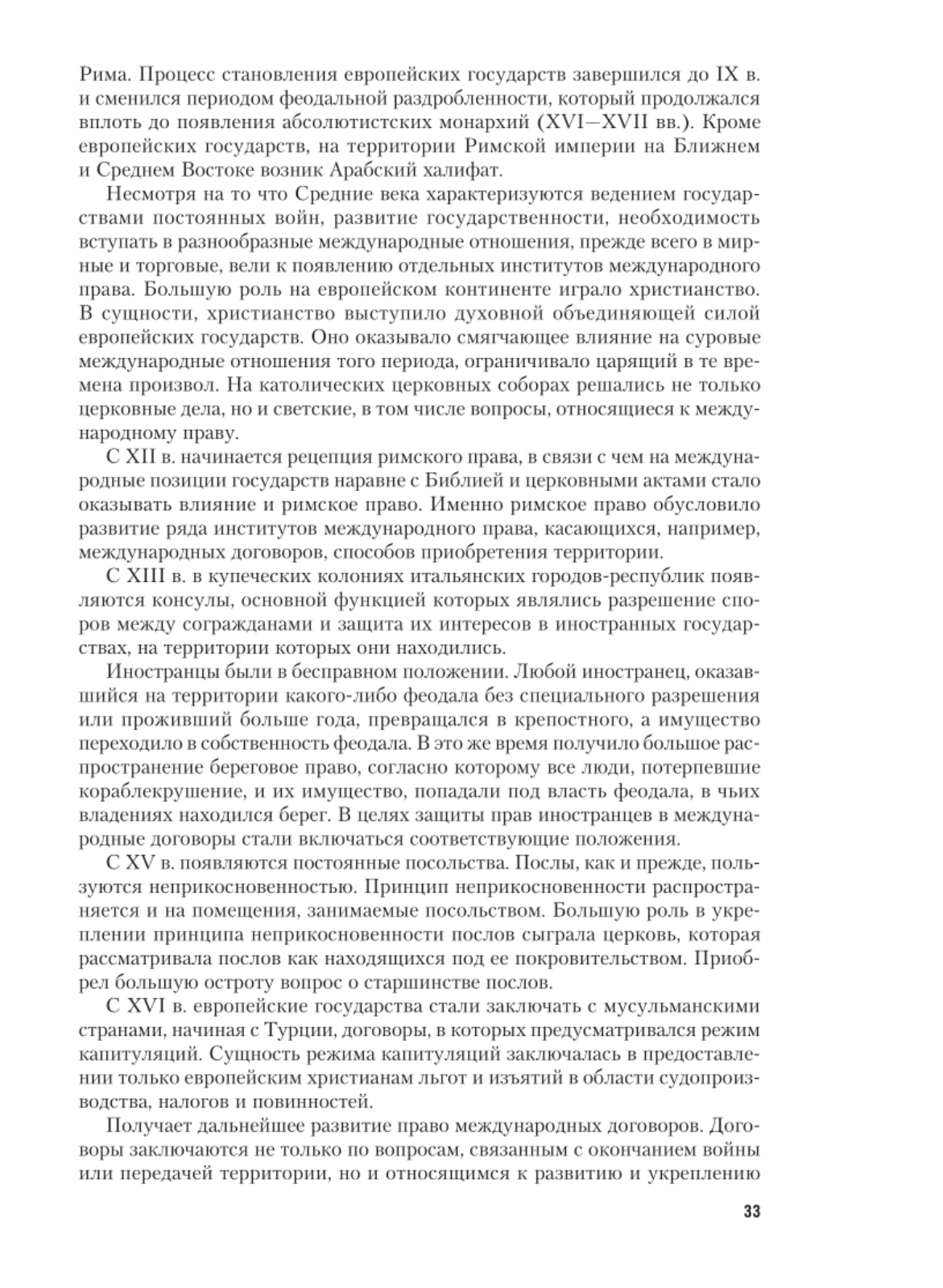 Рима. Процесс становления европейских государств завершился до IX в. и сменился периодом феодальной раздробленности, который продолжался вплоть до появления абсолютистских монархий (XVI—XVII вв.). Кроме европейских государств, на территории Римской империи на Ближнем и Среднем Востоке возник Арабский халифат.

Несмотря на то что Средние века характеризуются ведением государствами постоянных войн, развитие государственности, необходимость вступать в разнообразные международные отношения, прежде всего в мирные и торговые, вели к появлению отдельных институтов международного права. Большую роль на европейском континенте играло христианство. В сущности, христианство выступило духовной объединяющей силой европейских государств. Оно оказывало смягчающее влияние на суровые международные отношения того периода, ограничивало царящий в те времена произвол. На католических церковных соборах решались не только церковные дела, но и светские, в том числе вопросы, относящиеся к международному праву.

С XII в. начинается рецепция римского права, в связи с чем на международные позиции государств наравне с Библией и церковными актами стало оказывать влияние и римское право. Именно римское право обусловило развитие ряда институтов международного права, касающихся, например, международных договоров, способов приобретения территории.

С XIII в. в купеческих колониях итальянских городов-республик появляются консулы, основной функцией которых являлись разрешение споров между согражданами и защита их интересов в иностранных государствах, на территории которых они находились.

Иностранцы были в бесправном положении. Любой иностранец, оказавшийся на территории какого-либо феодала без специального разрешения или проживший больше года, превращался в крепостного, а имущество переходило в собственность феодала. В это же время получило большое распространение береговое право, согласно которому все люди, потерпевшие кораблекрушение, и их имущество, попадали под власть феодала, в чьих владениях находился берег. В целях защиты прав иностранцев в международные договоры стали включаться соответствующие положения.

С XV в. появляются постоянные посольства. Послы, как и прежде, пользуются неприкосновенностью. Принцип неприкосновенности распространяется и на помещения, занимаемые посольством. Большую роль в укреплении принципа неприкосновенности послов сыграла церковь, которая рассматривала послов как находящихся под ее покровительством. Приобрел большую остроту вопрос о старшинстве послов.

С XVI в. европейские государства стали заключать с мусульманскими странами, начиная с Турции, договоры, в которых предусматривался режим капитуляций. Сущность режима капитуляций заключалась в предоставлении только европейским христианам льгот и изъятий в области судопроизводства, налогов и повинностей.

Получает дальнейшее развитие право международных договоров. Договоры заключаются не только по вопросам, связанным с окончанием войны или передачей территории, но и относящимся к развитию и укреплению

33